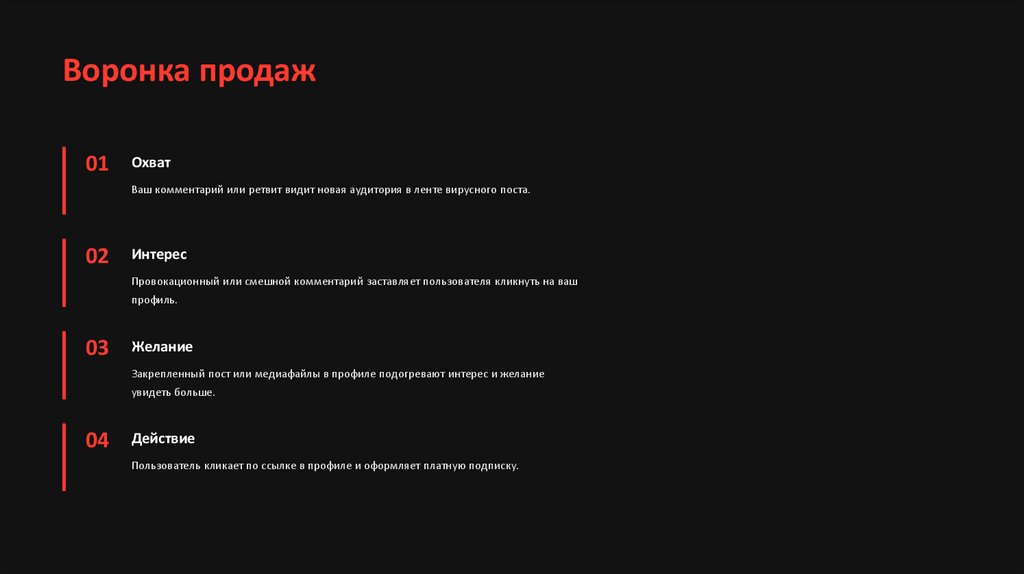 Воронка продаж

01

Охват

Ваш комментарий или ретвит видит новая аудитория в ленте вирусного поста.

02

Интерес

Провокационный или смешной комментарий заставляет пользователя кликнуть на ваш профиль.

03

Желание

Закрепленный пост или медиафайлы в профиле подогревают интерес и желание увидеть больше.

04

Действие

Пользователь кликает по ссылке в профиле и оформляет платную подписку.